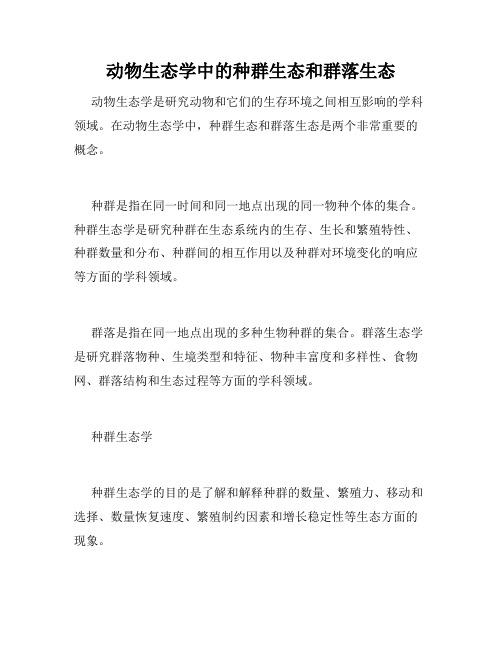 动物生态学中的种群生态和群落生态

动物生态学是研究动物和它们的生存环境之间相互影响的学科领域。在动物生态学中，种群生态和群落生态是两个非常重要的概念。

种群是指在同一时间和同一地点出现的同一物种个体的集合。种群生态学是研究种群在生态系统内的生存、生长和繁殖特性、种群数量和分布、种群间的相互作用以及种群对环境变化的响应等方面的学科领域。

群落是指在同一地点出现的多种生物种群的集合。群落生态学是研究群落物种、生境类型和特征、物种丰富度和多样性、食物网、群落结构和生态过程等方面的学科领域。

种群生态学

种群生态学的目的是了解和解释种群的数量、繁殖力、移动和选择、数量恢复速度、繁殖制约因素和增长稳定性等生态方面的现象。